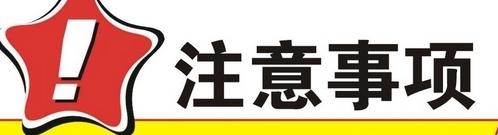 !
注意事项